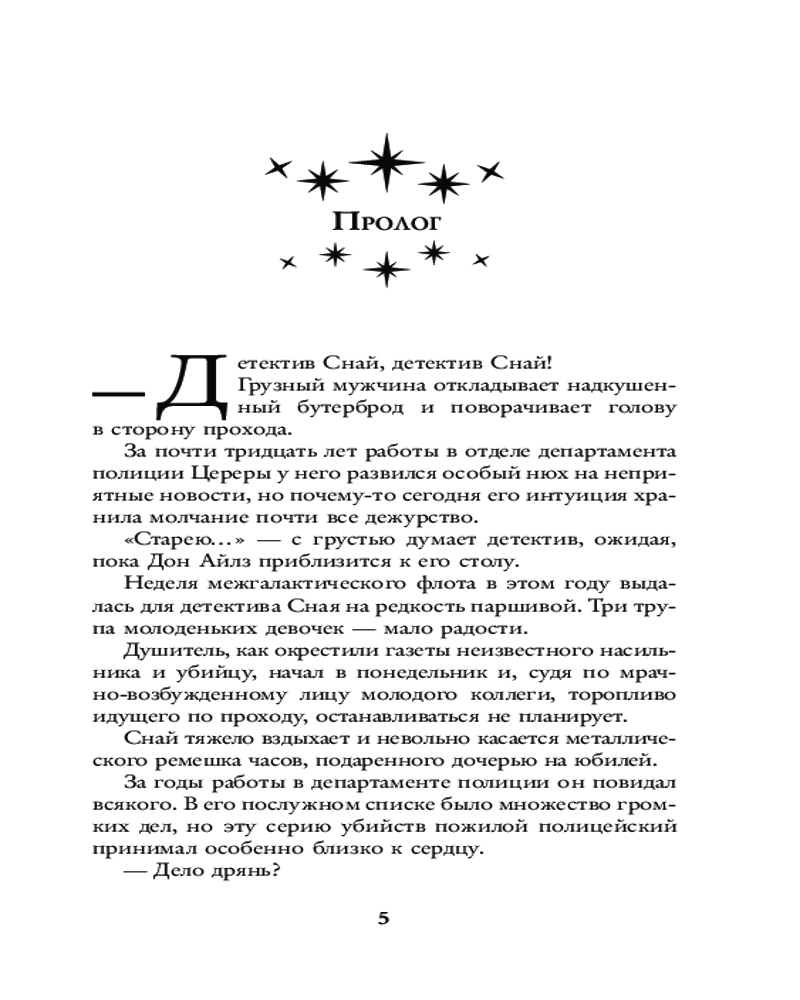 Пролог

— Детектив Снай, детектив Снай!

Грузный мужчина откладывает надкушенный бутерброд и поворачивает голову в сторону прохода.

За почти тридцать лет работы в отделе департамента полиции Цереры у него развился особый нюх на неприятные новости, но почему-то сегодня его интуиция хранила молчание почти все дежурство.

«Старею...» — с грустью думает детектив, ожидая, пока Дон Айлз приблизится к его столу.

Неделя межгалактического флота в этом году выдалась для детектива Сная на редкость паршивой. Три трупа молоденьких девочек — мало радости.

Душитель, как окрестили газеты неизвестного насильника и убийцу, начал в понедельник и, судя по мрачно-возбужденному лицу молодого коллеги, торопливо идущего по проходу, останавливаться не планирует.

Снай тяжело вздыхает и невольно касается металлического ремешка часов, подаренного дочерью на юбилей.

За годы работы в департаменте полиции он повидал всякого. В его послужном списке было множество громких дел, но эту серию убийств пожилой полицейский принимал особенно близко к сердцу.

— Дело дрянь?

5